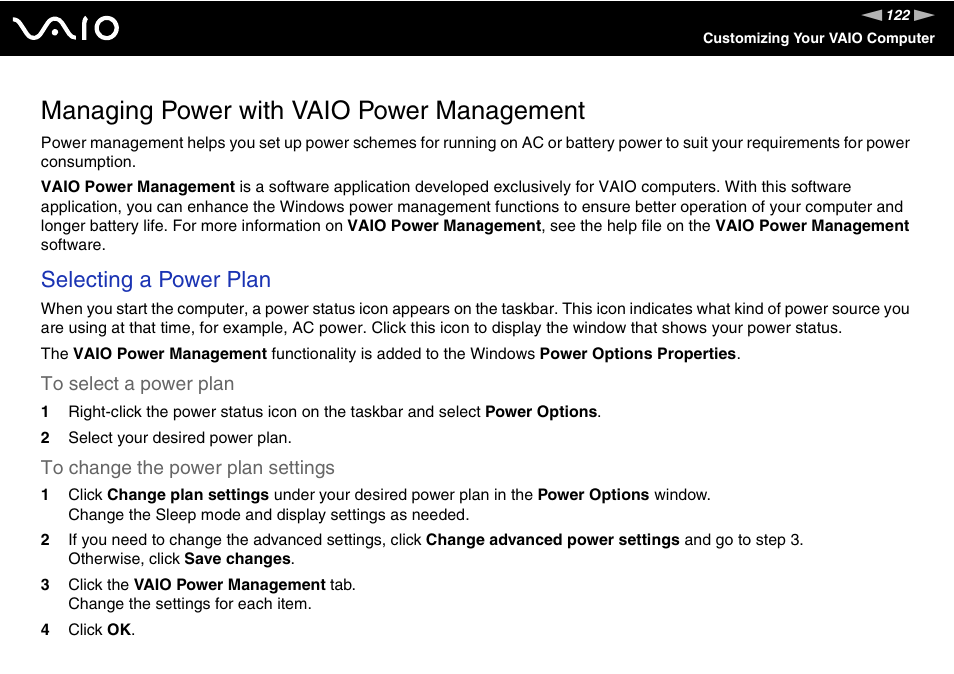 VAIO

122

Customizing Your VAIO Computer

Managing Power with VAIO Power Management

Power management helps you set up power schemes for running on AC or battery power to suit your requirements for power consumption.

VAIO Power Management is a software application developed exclusively for VAIO computers. With this software application, you can enhance the Windows power management functions to ensure better operation of your computer and longer battery life. For more information on VAIO Power Management, see the help file on the VAIO Power Management software.

Selecting a Power Plan

When you start the computer, a power status icon appears on the taskbar. This icon indicates what kind of power source you are using at that time, for example, AC power. Click this icon to display the window that shows your power status.

The VAIO Power Management functionality is added to the Windows Power Options Properties.

To select a power plan

1 Right-click the power status icon on the taskbar and select Power Options.

2 Select your desired power plan.

To change the power plan settings

1 Click Change plan settings under your desired power plan in the Power Options window.
Change the Sleep mode and display settings as needed.

2 If you need to change the advanced settings, click Change advanced power settings and go to step 3.
Otherwise, click Save changes.

3 Click the VAIO Power Management tab.
Change the settings for each item.

4 Click OK.